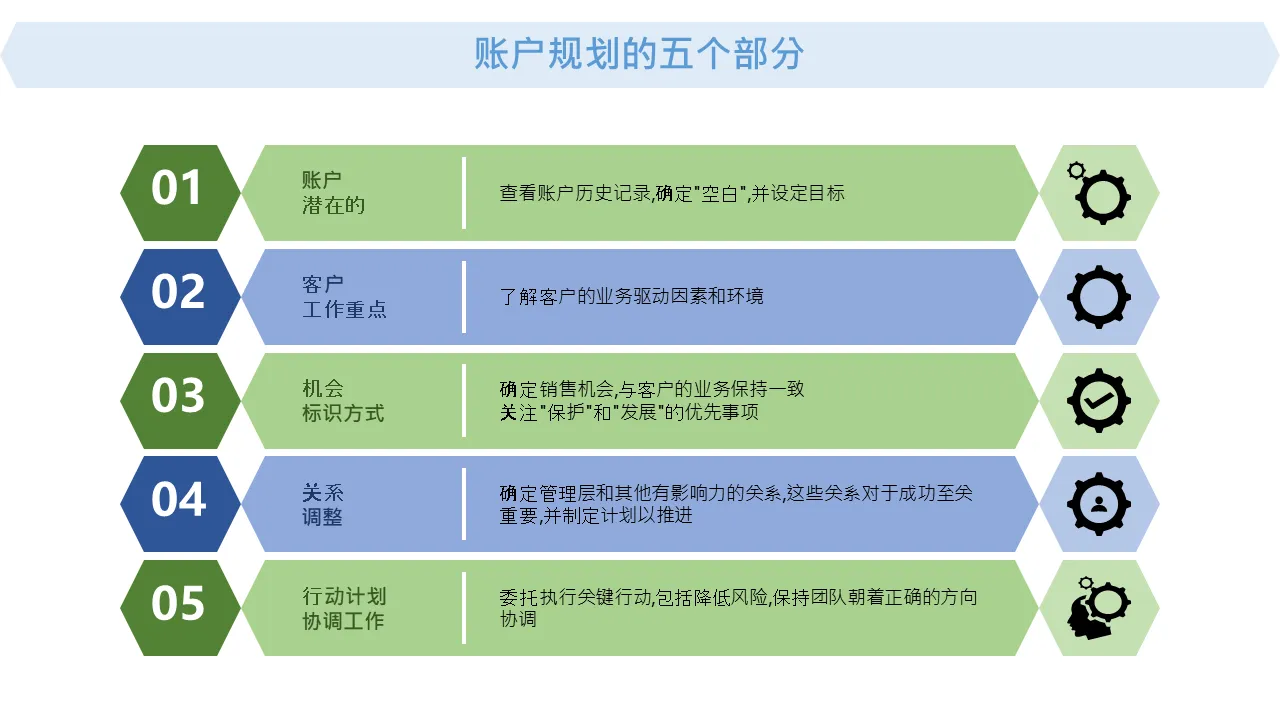 账户规划的五个部分

01

账户
潜在的

查看账户历史记录,确定"空白",并设定目标

02

客户
工作重点

了解客户的业务驱动因素和环境

03

机会
标识方式

确定销售机会,与客户的业务保持一致
关注"保护"和"发展"的优先事项

04

关系
调整

确定管理层和其他有影响力的关系,这些关系对于成功至关重要,并制定计划以推进

05

行动计划
协调工作

委托执行关键行动,包括降低风险,保持团队朝着正确的方向协调